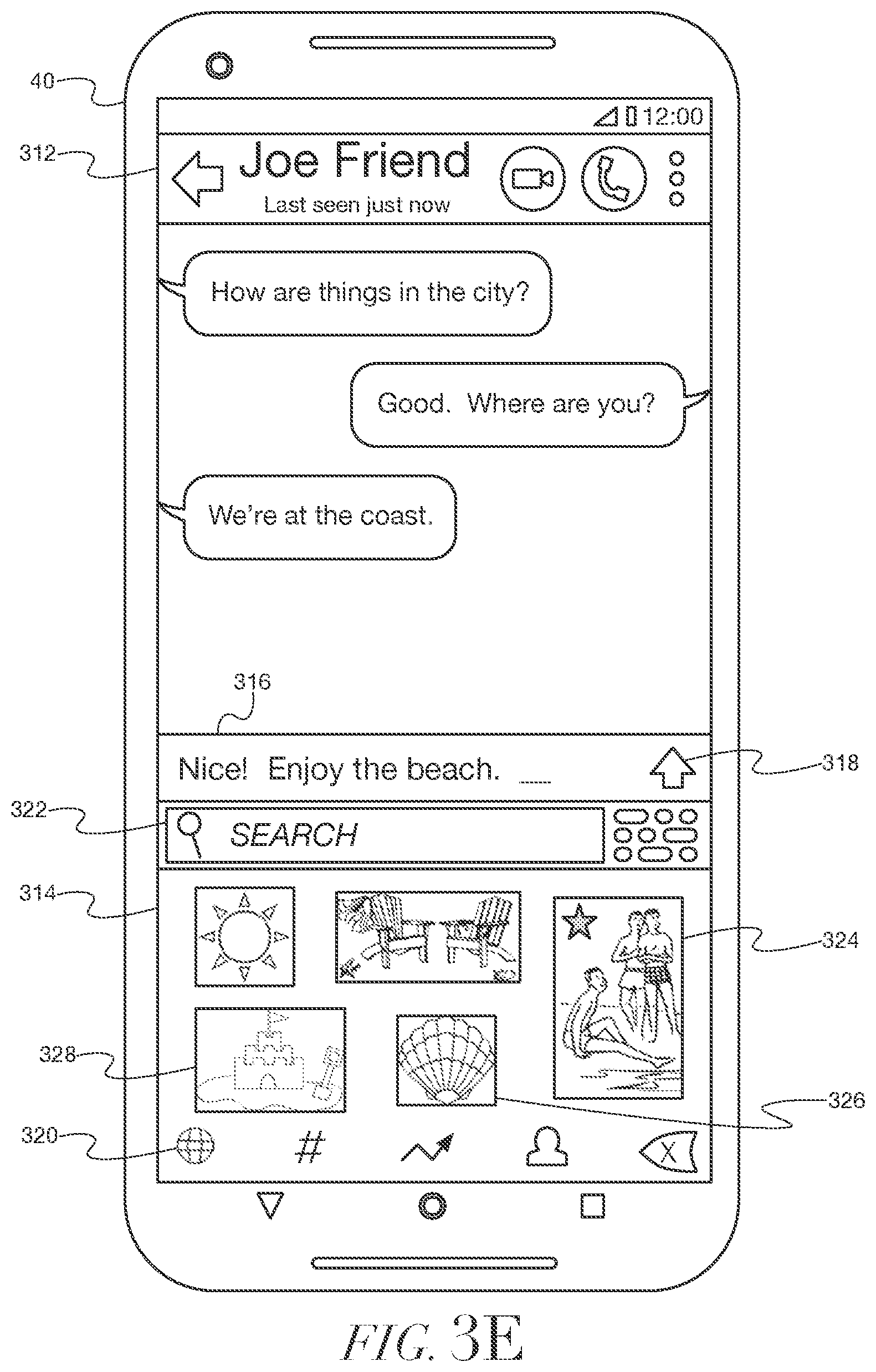 40

12:00

312

Joe Friend

Last seen just now

How are things in the city?

Good. Where are you?

We're at the coast.

316

Nice! Enjoy the beach.

318

322

SEARCH

314

324

328

326

320

#

X

FIG. 3E